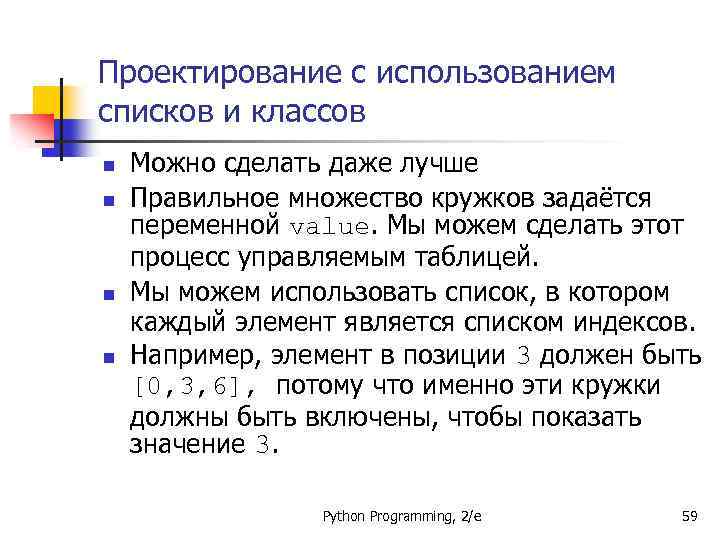 Проектирование с использованием списков и классов

- Можно сделать даже лучше
- Правильное множество кружков задаётся переменной value. Мы можем сделать этот процесс управляемым таблицей.
- Мы можем использовать список, в котором каждый элемент является списком индексов.
- Например, элемент в позиции 3 должен быть [0,3,6], потому что именно эти кружки должны быть включены, чтобы показать значение 3.

Python Programming, 2/e

59